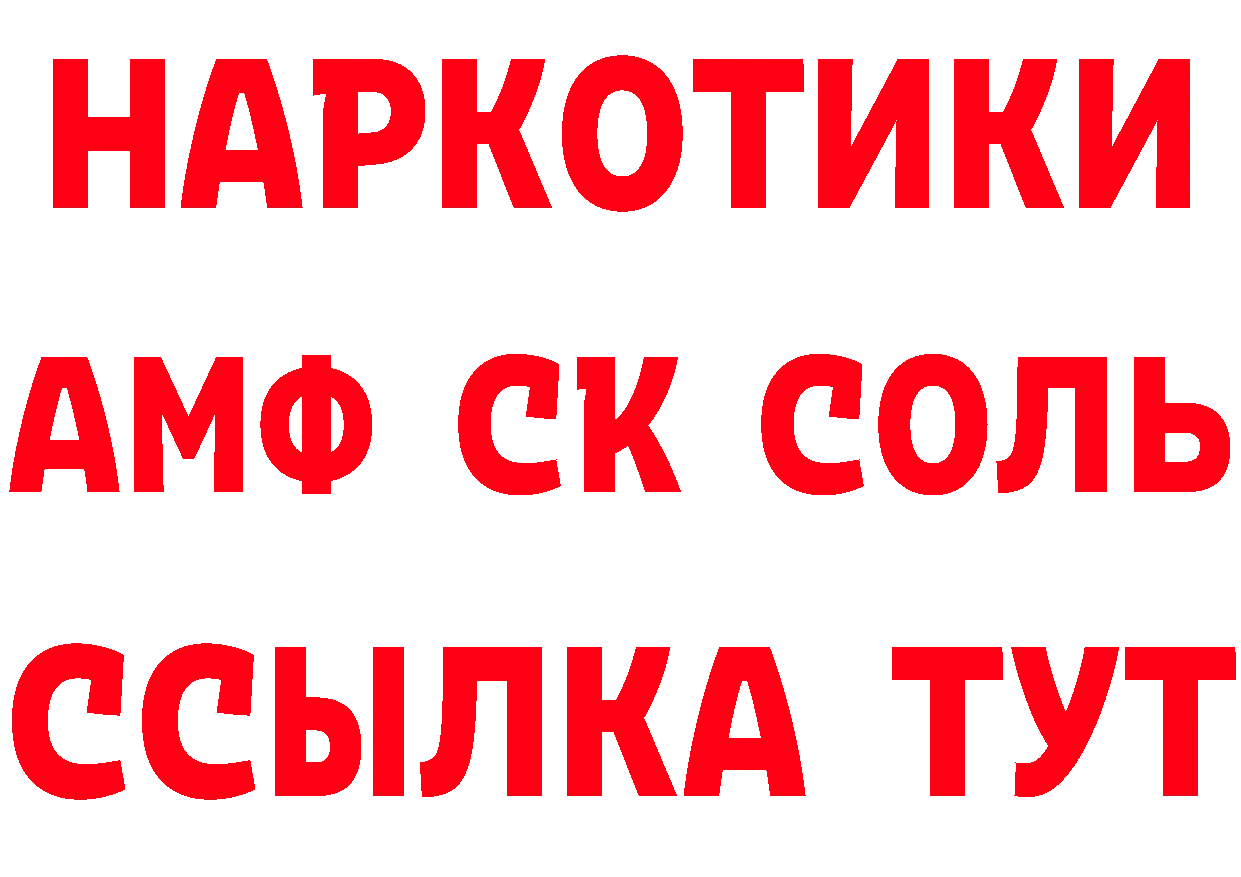 НАРКОТИКИ

АМФ СК СОЛЬ

ССЫЛКА ТУТ